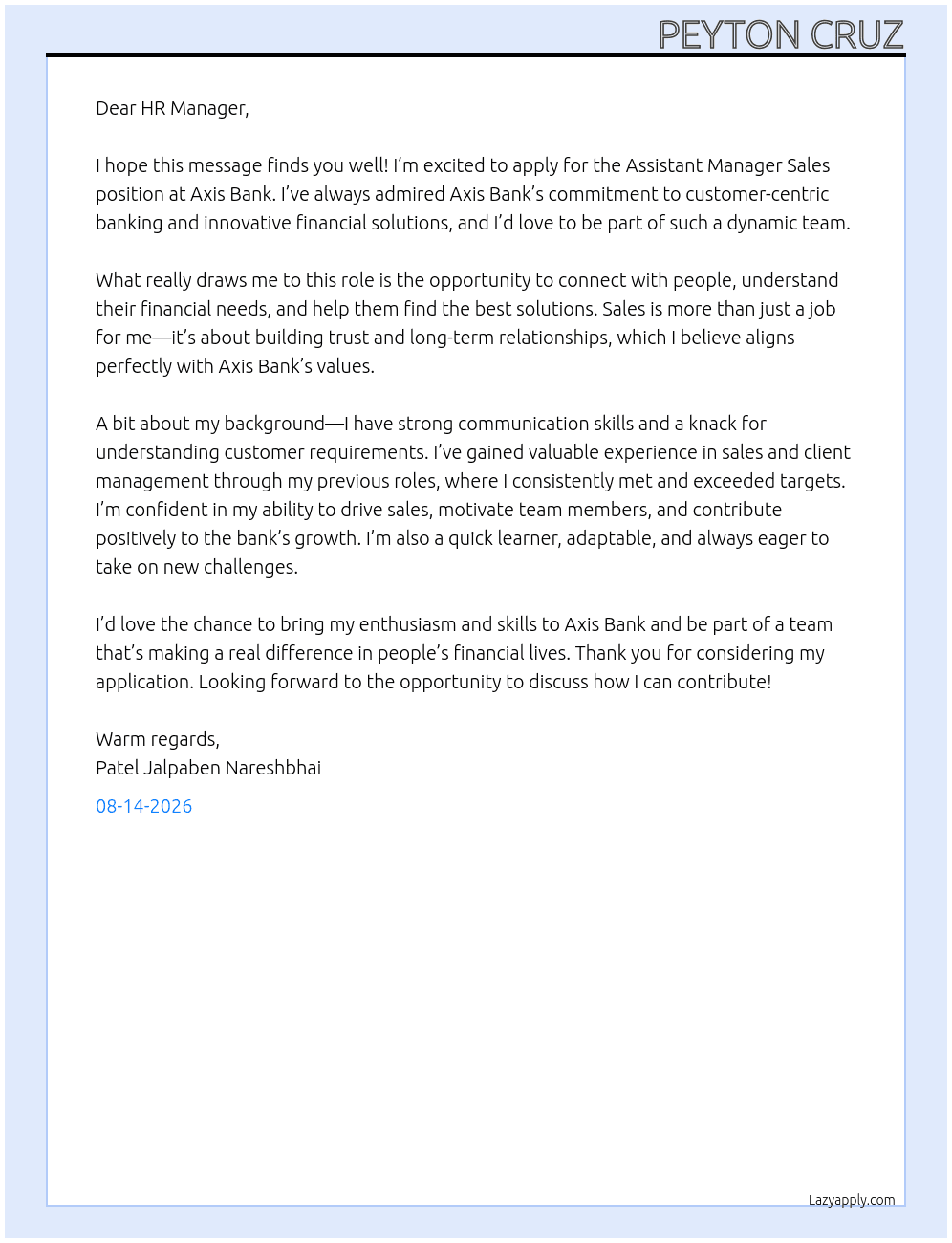 PEYTON CRUZ

Dear HR Manager,

I hope this message finds you well! I'm excited to apply for the Assistant Manager Sales position at Axis Bank. I've always admired Axis Bank's commitment to customer-centric banking and innovative financial solutions, and I'd love to be part of such a dynamic team.

What really draws me to this role is the opportunity to connect with people, understand their financial needs, and help them find the best solutions. Sales is more than just a job for me—it's about building trust and long-term relationships, which I believe aligns perfectly with Axis Bank's values.

A bit about my background—I have strong communication skills and a knack for understanding customer requirements. I've gained valuable experience in sales and client management through my previous roles, where I consistently met and exceeded targets. I'm confident in my ability to drive sales, motivate team members, and contribute positively to the bank's growth. I'm also a quick learner, adaptable, and always eager to take on new challenges.

I'd love the chance to bring my enthusiasm and skills to Axis Bank and be part of a team that's making a real difference in people's financial lives. Thank you for considering my application. Looking forward to the opportunity to discuss how I can contribute!

Warm regards,
Patel Jalpaben Nareshbhai

08-14-2026

Lazyapply.com